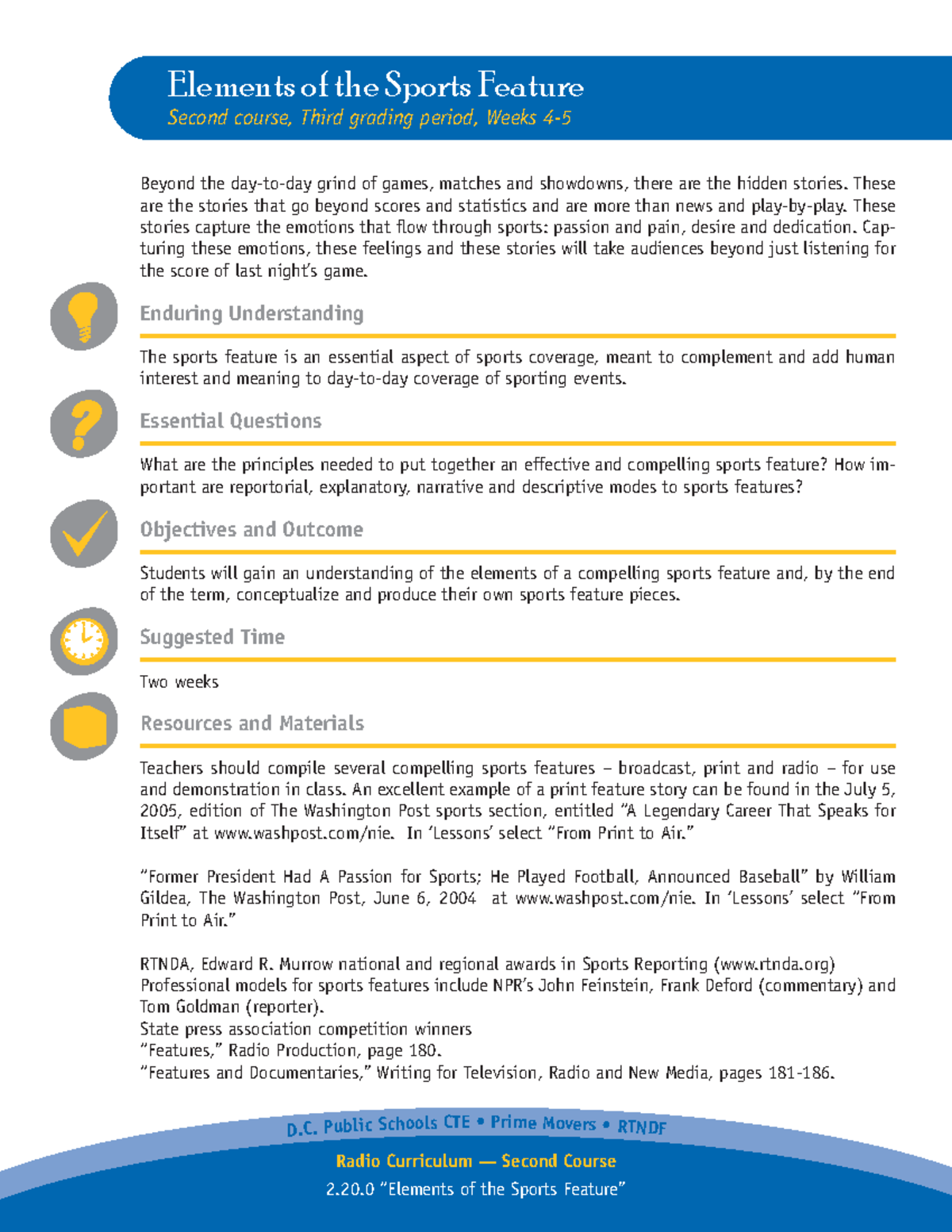 Elements of the Sports Feature
Second course, Third grading period, Weeks 4-5

Beyond the day-to-day grind of games, matches and showdowns, there are the hidden stories. These are the stories that go beyond scores and statistics and are more than news and play-by-play. These stories capture the emotions that flow through sports: passion and pain, desire and dedication. Capturing these emotions, these feelings and these stories will take audiences beyond just listening for the score of last night's game.

Enduring Understanding

The sports feature is an essential aspect of sports coverage, meant to complement and add human interest and meaning to day-to-day coverage of sporting events.

Essential Questions

What are the principles needed to put together an effective and compelling sports feature? How important are reportorial, explanatory, narrative and descriptive modes to sports features?

Objectives and Outcome

Students will gain an understanding of the elements of a compelling sports feature and, by the end of the term, conceptualize and produce their own sports feature pieces.

Suggested Time

Two weeks

Resources and Materials

Teachers should compile several compelling sports features – broadcast, print and radio – for use and demonstration in class. An excellent example of a print feature story can be found in the July 5, 2005, edition of The Washington Post sports section, entitled "A Legendary Career That Speaks for Itself" at www.washpost.com/nie. In 'Lessons' select "From Print to Air."

"Former President Had A Passion for Sports; He Played Football, Announced Baseball" by William Gildea, The Washington Post, June 6, 2004 at www.washpost.com/nie. In 'Lessons' select "From Print to Air."

RTNDA, Edward R. Murrow national and regional awards in Sports Reporting (www.rtnda.org)
Professional models for sports features include NPR's John Feinstein, Frank Deford (commentary) and Tom Goldman (reporter).
State press association competition winners
"Features," Radio Production, page 180.
"Features and Documentaries," Writing for Television, Radio and New Media, pages 181-186.

D.C. Public Schools CTE • Prime Movers • RTNDF

Radio Curriculum — Second Course
2.20.0 "Elements of the Sports Feature"